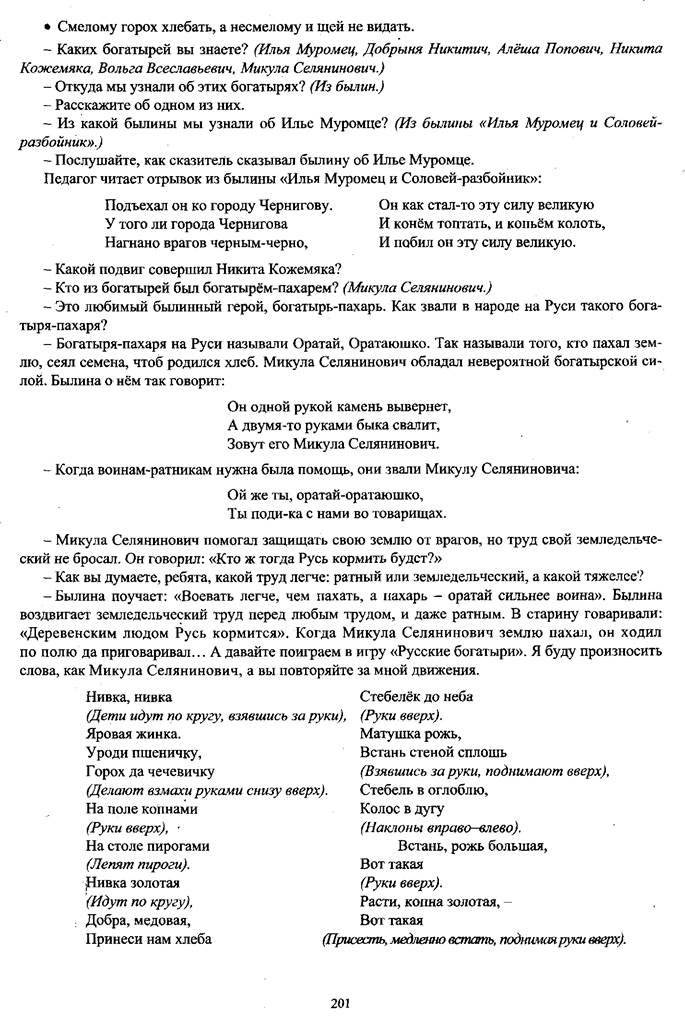 • Смелому горох хлебать, а несмелому и щей не видать.

– Каких богатырей вы знаете? (Илья Муромец, Добрыня Никитич, Алёша Попович, Никита Кожемяка, Вольга Всеславьевич, Микула Селянинович.)

– Откуда мы узнали об этих богатырях? (Из былин.)

– Расскажите об одном из них.

– Из какой былины мы узнали об Илье Муромце? (Из былины «Илья Муромец и Соловей-разбойник».)

– Послушайте, как сказитель сказывал былину об Илье Муромце.

Педагог читает отрывок из былины «Илья Муромец и Соловей-разбойник»:

Подъехал он ко городу Чернигову.
У того ли города Чернигова
Нагнано врагов черным-черно,

Он как стал-то эту силу великую
И конём топтать, и копьём колоть,
И побил он эту силу великую.

– Какой подвиг совершил Никита Кожемяка?

– Кто из богатырей был богатырём-пахарем? (Микула Селянинович.)

– Это любимый былинный герой, богатырь-пахарь. Как звали в народе на Руси такого богатыря-пахаря?

– Богатыря-пахаря на Руси называли Оратай, Оратаюшко. Так называли того, кто пахал землю, сеял семена, чтоб родился хлеб. Микула Селянинович обладал невероятной богатырской силой. Былина о нём так говорит:

Он одной рукой камень вывернет,
А двумя-то руками быка свалит,
Зовут его Микула Селянинович.

– Когда воинам-ратникам нужна была помощь, они звали Микулу Селяниновича:

Ой же ты, оратай-оратаюшко,
Ты поди-ка с нами во товарищах.

– Микула Селянинович помогал защищать свою землю от врагов, но труд свой земледельческий не бросал. Он говорил: «Кто ж тогда Русь кормить будет?»

– Как вы думаете, ребята, какой труд легче: ратный или земледельческий, а какой тяжелее?

– Былина поучает: «Воевать легче, чем пахать, а пахарь – оратай сильнее воина». Былина воздвигает земледельческий труд перед любым трудом, и даже ратным. В старину говаривали: «Деревенским людом Русь кормится». Когда Микула Селянинович землю пахал, он ходил по полю да приговаривал… А давайте поиграем в игру «Русские богатыри». Я буду произносить слова, как Микула Селянинович, а вы повторяйте за мной движения.

Нивка, нивка
(Дети идут по кругу, взявшись за руки),
Яровая жинка.
Уроди пшеничку,
Горох да чечевичку
(Делают взмахи руками снизу вверх).
На поле копнами
(Руки вверх),
На столе пирогами
(Лепят пироги).
Нивка золотая
(Идут по кругу),
Добра, медовая,
Принеси нам хлеба

Стебелёк до неба
(Руки вверх).
Матушка рожь,
Встань стеной сплошь
(Взявшись за руки, поднимают вверх),
Стебель в оглоблю,
Колос в дугу
(Наклоны вправо–влево).
Встань, рожь большая,
Вот такая
(Руки вверх).
Расти, копна золотая, –
Вот такая
(Присесть, медленно встать, поднимая руки вверх).

201